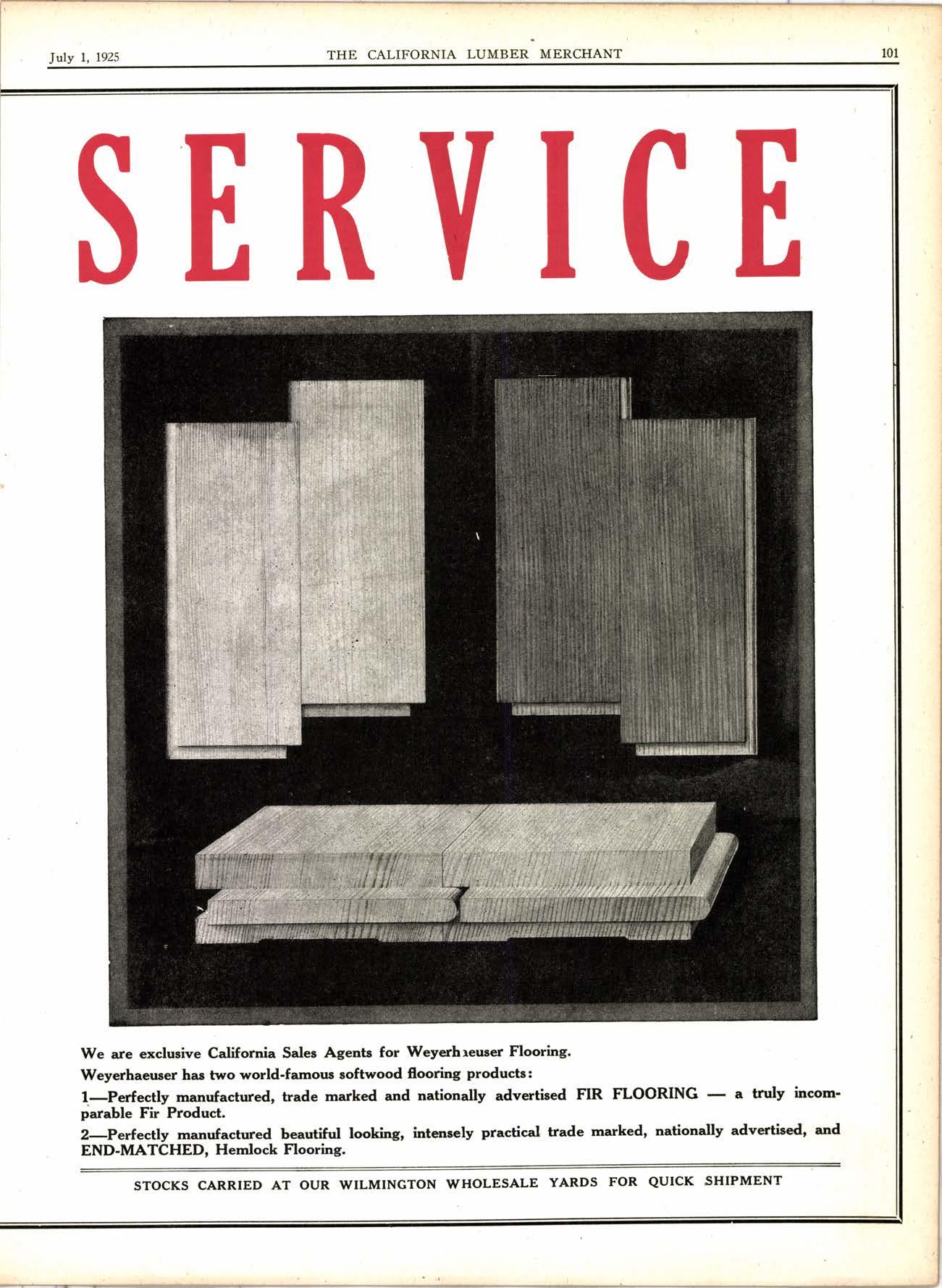 July 1, 1925 THE CALIFORNIA LUMBER MERCHANT 101

SERVICE

We are exclusive California Sales Agents for Weyerhaeuser Flooring.

Weyerhaeuser has two world-famous softwood flooring products:

1—Perfectly manufactured, trade marked and nationally advertised FIR FLOORING — a truly incomparable Fir Product.

2—Perfectly manufactured beautiful looking, intensely practical trade marked, nationally advertised, and END-MATCHED, Hemlock Flooring.

STOCKS CARRIED AT OUR WILMINGTON WHOLESALE YARDS FOR QUICK SHIPMENT